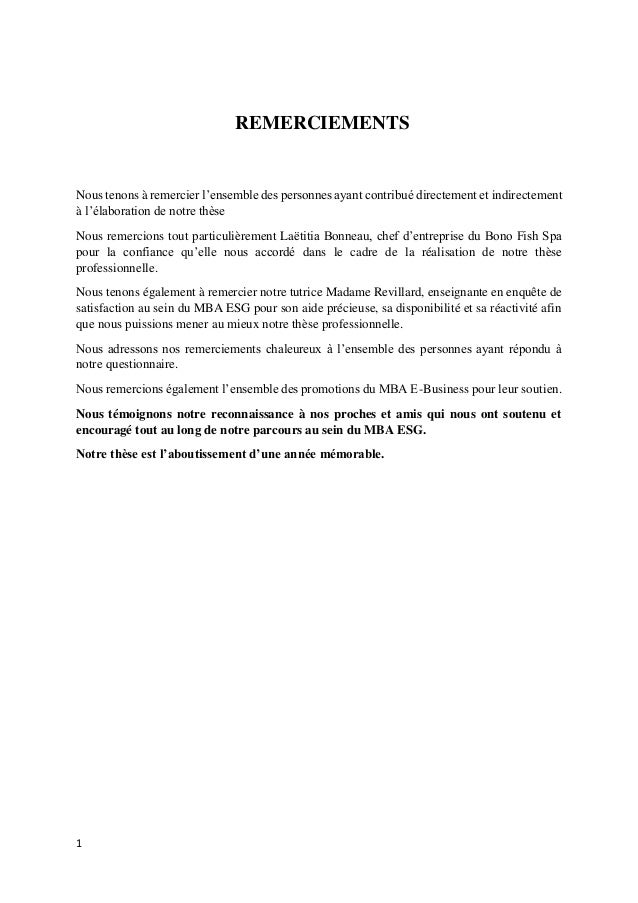 REMERCIEMENTS

Nous tenons à remercier l'ensemble des personnes ayant contribué directement et indirectement à l'élaboration de notre thèse

Nous remercions tout particulièrement Laëtitia Bonneau, chef d'entreprise du Bono Fish Spa pour la confiance qu'elle nous accordé dans le cadre de la réalisation de notre thèse professionnelle.

Nous tenons également à remercier notre tutrice Madame Revillard, enseignante en enquête de satisfaction au sein du MBA ESG pour son aide précieuse, sa disponibilité et sa réactivité afin que nous puissions mener au mieux notre thèse professionnelle.

Nous adressons nos remerciements chaleureux à l'ensemble des personnes ayant répondu à notre questionnaire.

Nous remercions également l'ensemble des promotions du MBA E-Business pour leur soutien.

Nous témoignons notre reconnaissance à nos proches et amis qui nous ont soutenu et encouragé tout au long de notre parcours au sein du MBA ESG.

Notre thèse est l'aboutissement d'une année mémorable.

1